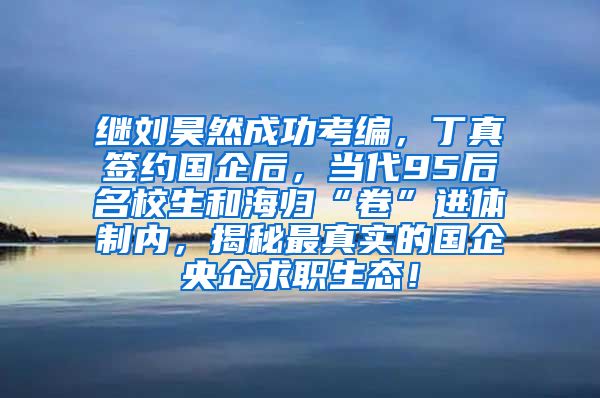 继刘昊然成功考编，丁真签约国企后，当代95后名校生和海归“卷”进体制内，揭秘最真实的国企央企求职生态！